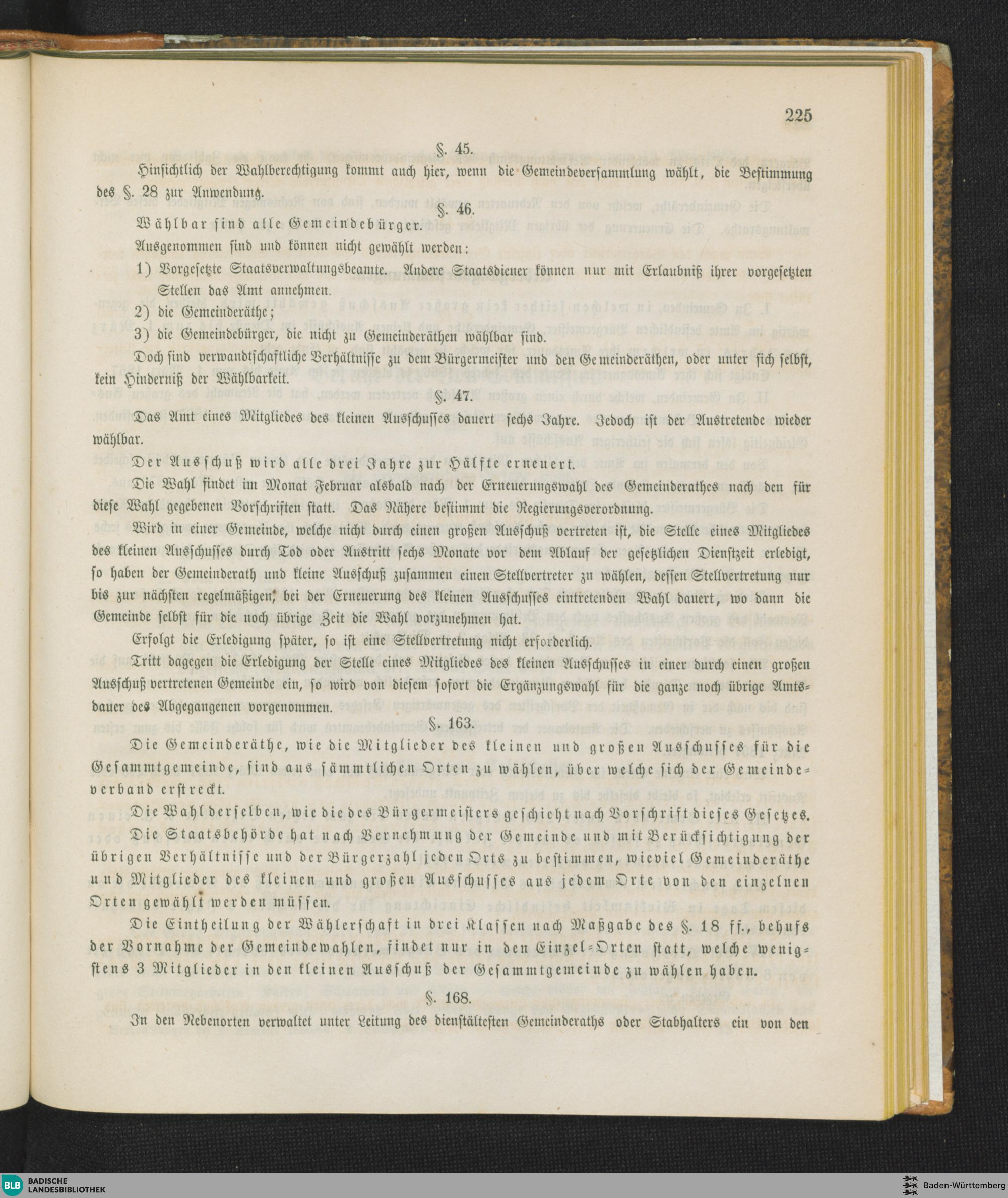 225

§. 45.

Hinsichtlich der Wahlberechtigung kommt auch hier, wenn die Gemeindeversammlung wählt, die Bestimmung des §. 28 zur Anwendung.

§. 46.

Wählbar sind alle Gemeindebürger.

Ausgenommen sind und können nicht gewählt werden:

1) Vorgesetzte Staatsverwaltungsbeamte. Andere Staatsdiener können nur mit Erlaubniß ihrer vorgesetzten Stellen das Amt annehmen.

2) die Gemeinderäthe;

3) die Gemeindebürger, die nicht zu Gemeinderäthen wählbar sind.

Doch sind verwandtschaftliche Verhältnisse zu dem Bürgermeister und den Gemeinderäthen, oder unter sich selbst, kein Hinderniß der Wählbarkeit.

§. 47.

Das Amt eines Mitgliedes des kleinen Ausschusses dauert sechs Jahre. Jedoch ist der Austretende wieder wählbar.

Der Ausschuß wird alle drei Jahre zur Hälfte erneuert.

Die Wahl findet im Monat Februar alsbald nach der Erneuerungswahl des Gemeinderathes nach den für diese Wahl gegebenen Vorschriften statt. Das Nähere bestimmt die Regierungsverordnung.

Wird in einer Gemeinde, welche nicht durch einen großen Ausschuß vertreten ist, die Stelle eines Mitgliedes des kleinen Ausschusses durch Tod oder Austritt sechs Monate vor dem Ablauf der gesetzlichen Dienstzeit erledigt, so haben der Gemeinderath und kleine Ausschuß zusammen einen Stellvertreter zu wählen, dessen Stellvertretung nur bis zur nächsten regelmäßigen, bei der Erneuerung des kleinen Ausschusses eintretenden Wahl dauert, wo dann die Gemeinde selbst für die noch übrige Zeit die Wahl vorzunehmen hat.

Erfolgt die Erledigung später, so ist eine Stellvertretung nicht erforderlich.

Tritt dagegen die Erledigung der Stelle eines Mitgliedes des kleinen Ausschusses in einer durch einen großen Ausschuß vertretenen Gemeinde ein, so wird von diesem sofort die Ergänzungswahl für die ganze noch übrige Amtsdauer des Abgegangenen vorgenommen.

§. 163.

Die Gemeinderäthe, wie die Mitglieder des kleinen und großen Ausschusses für die Gesammtgemeinde, sind aus sämmtlichen Orten zu wählen, über welche sich der Gemeindeverband erstreckt.

Die Wahl derselben, wie die des Bürgermeisters geschieht nach Vorschrift dieses Gesetzes.

Die Staatsbehörde hat nach Vernehmung der Gemeinde und mit Berücksichtigung der übrigen Verhältnisse und der Bürgerzahl jeden Orts zu bestimmen, wieviel Gemeinderäthe und Mitglieder des kleinen und großen Ausschusses aus jedem Orte von den einzelnen Orten gewählt werden müssen.

Die Eintheilung der Wählerschaft in drei Klassen nach Maßgabe des §. 18 ff., behufs der Vornahme der Gemeindewahlen, findet nur in den Einzel-Orten statt, welche wenigstens 3 Mitglieder in den kleinen Ausschuß der Gesammtgemeinde zu wählen haben.

§. 168.

In den Nebenorten verwaltet unter Leitung des dienstältesten Gemeinderaths oder Stabhalters ein von den

BLB BADISCHE LANDESBIBLIOTHEK

Baden-Württemberg